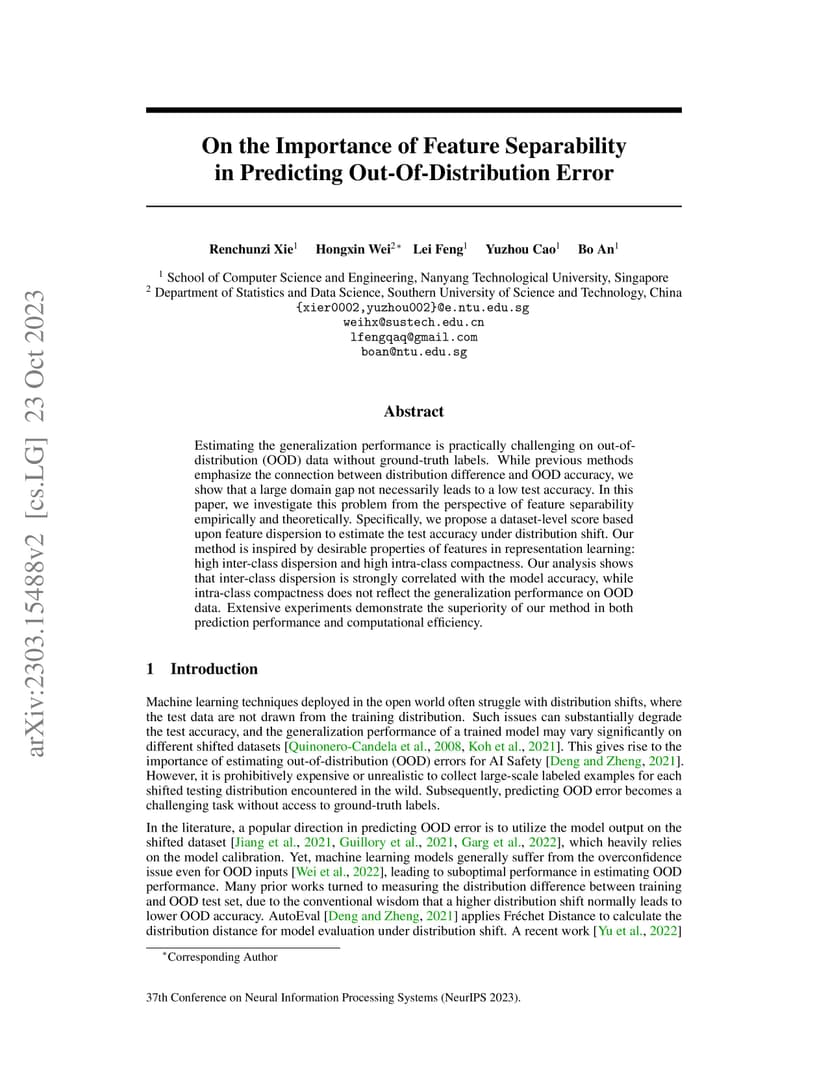 arXiv:2303.15488v2 [cs.LG] 23 Oct 2023

On the Importance of Feature Separability in Predicting Out-Of-Distribution Error

Renchunzi Xie$^1$ Hongxin Wei$^{2*}$ Lei Feng$^1$ Yuzhou Cao$^1$ Bo An$^1$

$^1$ School of Computer Science and Engineering, Nanyang Technological University, Singapore
$^2$ Department of Statistics and Data Science, Southern University of Science and Technology, China
{xier0002,yuzhou002}@e.ntu.edu.sg
weihx@sustech.edu.cn
lfengqaq@gmail.com
boan@ntu.edu.sg

Abstract

Estimating the generalization performance is practically challenging on out-of-distribution (OOD) data without ground-truth labels. While previous methods emphasize the connection between distribution difference and OOD accuracy, we show that a large domain gap not necessarily leads to a low test accuracy. In this paper, we investigate this problem from the perspective of feature separability empirically and theoretically. Specifically, we propose a dataset-level score based upon feature dispersion to estimate the test accuracy under distribution shift. Our method is inspired by desirable properties of features in representation learning: high inter-class dispersion and high intra-class compactness. Our analysis shows that inter-class dispersion is strongly correlated with the model accuracy, while intra-class compactness does not reflect the generalization performance on OOD data. Extensive experiments demonstrate the superiority of our method in both prediction performance and computational efficiency.

1 Introduction

Machine learning techniques deployed in the open world often struggle with distribution shifts, where the test data are not drawn from the training distribution. Such issues can substantially degrade the test accuracy, and the generalization performance of a trained model may vary significantly on different shifted datasets [Quinonero-Candela et al., 2008, Koh et al., 2021]. This gives rise to the importance of estimating out-of-distribution (OOD) errors for AI Safety [Deng and Zheng, 2021]. However, it is prohibitively expensive or unrealistic to collect large-scale labeled examples for each shifted testing distribution encountered in the wild. Subsequently, predicting OOD error becomes a challenging task without access to ground-truth labels.

In the literature, a popular direction in predicting OOD error is to utilize the model output on the shifted dataset [Jiang et al., 2021, Guillory et al., 2021, Garg et al., 2022], which heavily relies on the model calibration. Yet, machine learning models generally suffer from the overconfidence issue even for OOD inputs [Wei et al., 2022], leading to suboptimal performance in estimating OOD performance. Many prior works turned to measuring the distribution difference between training and OOD test set, due to the conventional wisdom that a higher distribution shift normally leads to lower OOD accuracy. AutoEval [Deng and Zheng, 2021] applies Fréchet Distance to calculate the distribution distance for model evaluation under distribution shift. A recent work [Yu et al., 2022]

*Corresponding Author

37th Conference on Neural Information Processing Systems (NeurIPS 2023).